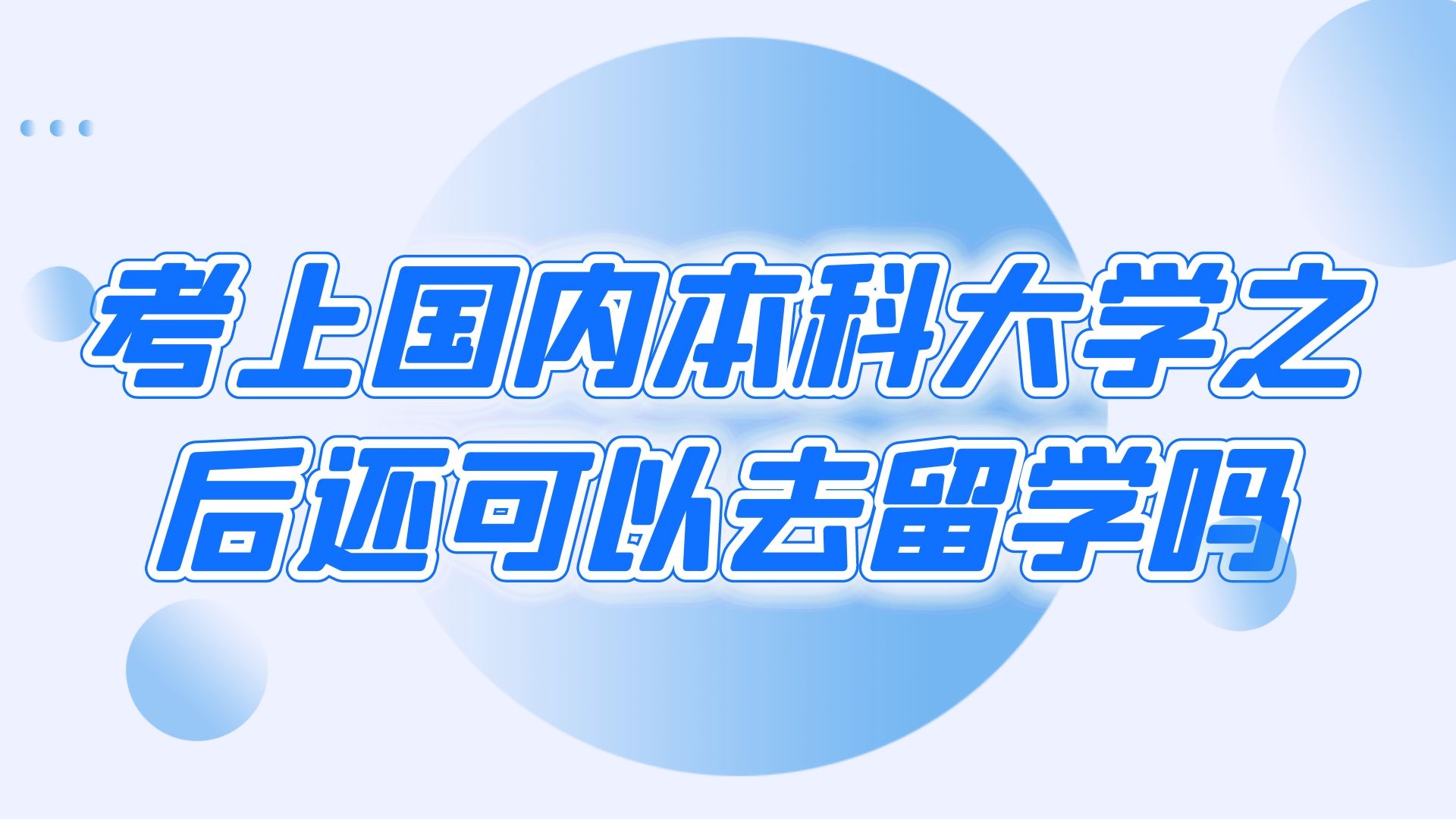 考上国内本科大学之后还可以去留学吗